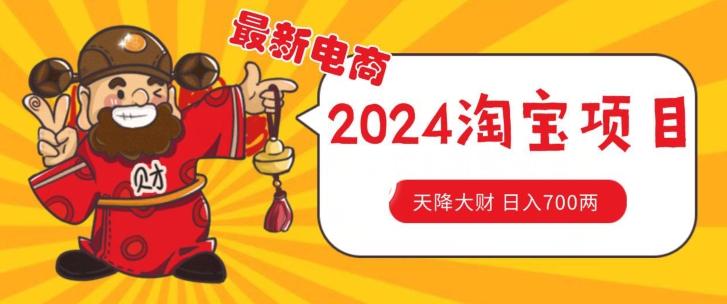 最新电商

财

2024淘宝项目

天降大财 日入700两